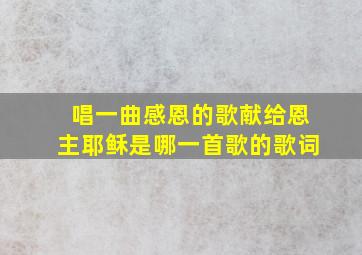 唱一曲感恩的歌献给恩主耶稣是哪一首歌的歌词